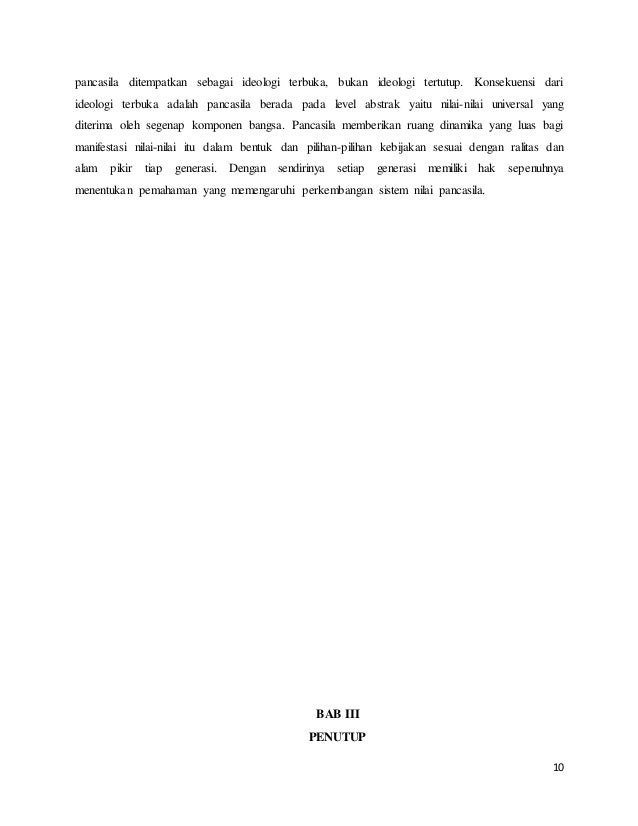 pancasila ditempatkan sebagai ideologi terbuka, bukan ideologi tertutup. Konsekuensi dari ideologi terbuka adalah pancasila berada pada level abstrak yaitu nilai-nilai universal yang diterima oleh segenap komponen bangsa. Pancasila memberikan ruang dinamika yang luas bagi manifestasi nilai-nilai itu dalam bentuk dan pilihan-pilihan kebijakan sesuai dengan ralitas dan alam pikir tiap generasi. Dengan sendirinya setiap generasi memiliki hak sepenuhnya menentukan pemahaman yang memengaruhi perkembangan sistem nilai pancasila.

BAB III
PENUTUP

10